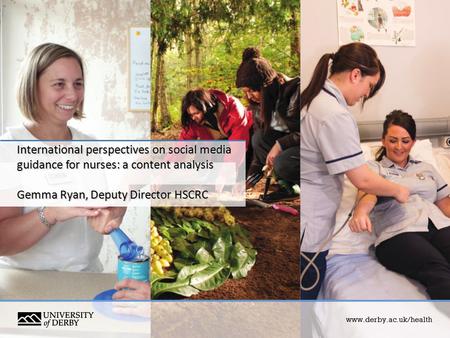 International perspectives on social media guidance for nurses: a content analysis

Gemma Ryan, Deputy Director HSCRC

UNIVERSITY of DERBY

www.derby.ac.uk/health